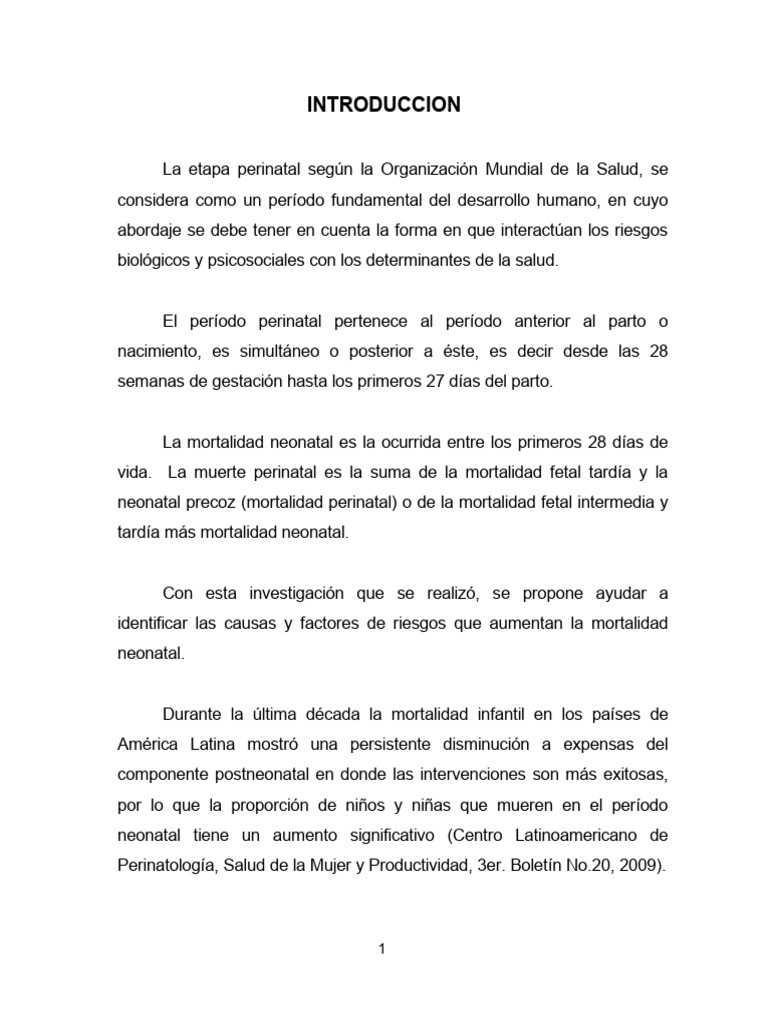 INTRODUCCION

La etapa perinatal según la Organización Mundial de la Salud, se considera como un período fundamental del desarrollo humano, en cuyo abordaje se debe tener en cuenta la forma en que interactúan los riesgos biológicos y psicosociales con los determinantes de la salud.

El período perinatal pertenece al período anterior al parto o nacimiento, es simultáneo o posterior a éste, es decir desde las 28 semanas de gestación hasta los primeros 27 días del parto.

La mortalidad neonatal es la ocurrida entre los primeros 28 días de vida. La muerte perinatal es la suma de la mortalidad fetal tardía y la neonatal precoz (mortalidad perinatal) o de la mortalidad fetal intermedia y tardía más mortalidad neonatal.

Con esta investigación que se realizó, se propone ayudar a identificar las causas y factores de riesgos que aumentan la mortalidad neonatal.

Durante la última década la mortalidad infantil en los países de América Latina mostró una persistente disminución a expensas del componente postneonatal en donde las intervenciones son más exitosas, por lo que la proporción de niños y niñas que mueren en el período neonatal tiene un aumento significativo (Centro Latinoamericano de Perinatología, Salud de la Mujer y Productividad, 3er. Boletín No.20, 2009).

1